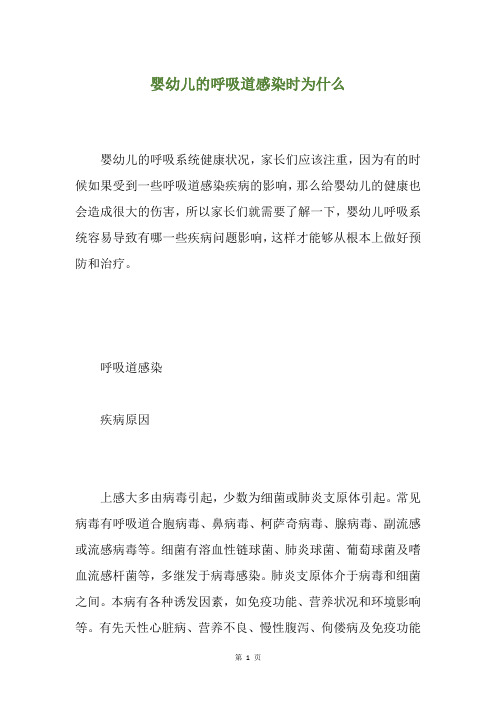 婴幼儿的呼吸道感染时为什么

婴幼儿的呼吸系统健康状况，家长们应该注重，因为有的时候如果受到一些呼吸道感染疾病的影响，那么给婴幼儿的健康也会造成很大的伤害，所以家长们就需要了解一下，婴幼儿呼吸系统容易导致有哪一些疾病问题影响，这样才能够从根本上做好预防和治疗。

呼吸道感染

疾病原因

上感大多由病毒引起，少数为细菌或肺炎支原体引起。常见病毒有呼吸道合胞病毒、鼻病毒、柯萨奇病毒、腺病毒、副流感或流感病毒等。细菌有溶血性链球菌、肺炎球菌、葡萄球菌及嗜血流感杆菌等，多继发于病毒感染。肺炎支原体介于病毒和细菌之间。本病有各种诱发因素，如免疫功能、营养状况和环境影响等。有先天性心脏病、营养不良、慢性腹泻、佝偻病及免疫功能

第 1 页